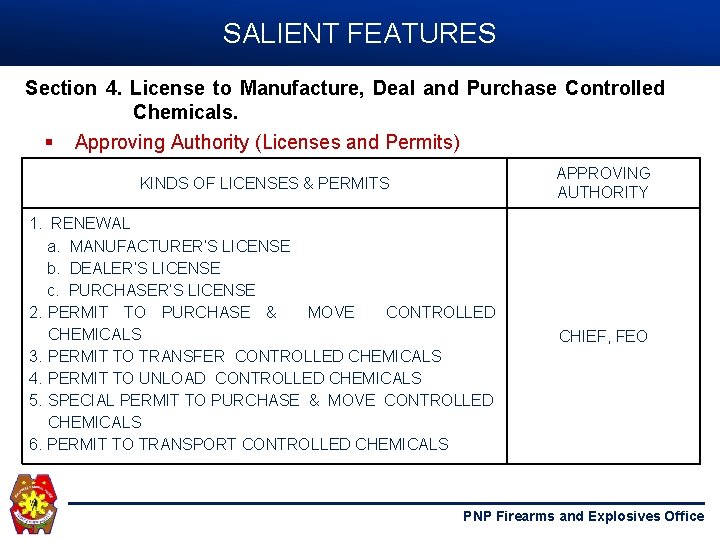 SALIENT FEATURES

Section 4. License to Manufacture, Deal and Purchase Controlled Chemicals.

• Approving Authority (Licenses and Permits)

| KINDS OF LICENSES & PERMITS | APPROVING AUTHORITY |
|---|---|
| 1. RENEWAL a. MANUFACTURER'S LICENSE b. DEALER'S LICENSE c. PURCHASER'S LICENSE 2. PERMIT TO PURCHASE & MOVE CONTROLLED CHEMICALS 3. PERMIT TO TRANSFER CONTROLLED CHEMICALS 4. PERMIT TO UNLOAD CONTROLLED CHEMICALS 5. SPECIAL PERMIT TO PURCHASE & MOVE CONTROLLED CHEMICALS 6. PERMIT TO TRANSPORT CONTROLLED CHEMICALS | CHIEF, FEO |

PNP Firearms and Explosives Office